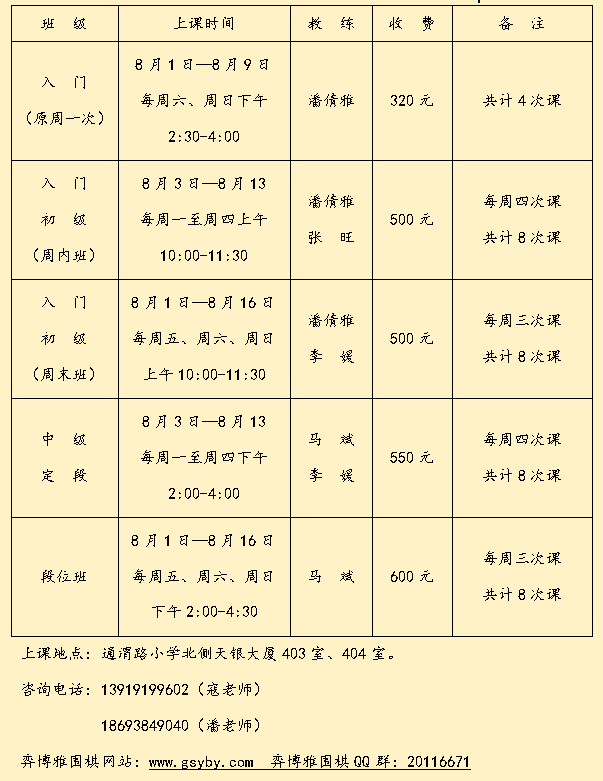 | 班　级 | 上课时间 | 教　练 | 收　费 | 备　注 |
|---|---|---|---|---|
| 入　门 （原周一次） | 8月1日—8月9日 每周六、周日下午 2:30-4:00 | 潘倩雅 | 320元 | 共计4次课 |
| 入　门 初　级 （周内班） | 8月3日—8月13 每周一至周四上午 10:00-11:30 | 潘倩雅 张　旺 | 500元 | 每周四次课 共计8次课 |
| 入　门 初　级 （周末班） | 8月1日—8月16日 每周五、周六、周日 上午10:00-11:30 | 潘倩雅 李　媛 | 500元 | 每周三次课 共计8次课 |
| 中　级 定　段 | 8月3日—8月13 每周一至周四下午 2:00-4:00 | 马　斌 李　媛 | 550元 | 每周四次课 共计8次课 |
| 段位班 | 8月1日—8月16日 每周五、周六、周日 下午2:00-4:30 | 马　斌 | 600元 | 每周三次课 共计8次课 |

上课地点：通渭路小学北侧天银大厦403室、404室。

咨询电话：13919199602（寇老师）

18693849040（潘老师）

弈博雅围棋网站：www.gsyby.com　弈博雅围棋QQ群：20116671